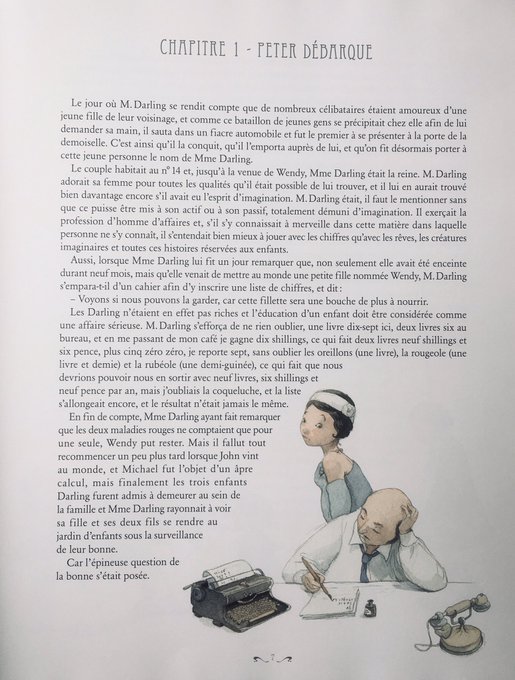 CHAPITRE 1 - PETER DÉBARQUE

Le jour où M. Darling se rendit compte que de nombreux célibataires étaient amoureux d'une jeune fille de leur voisinage, et comme ce bataillon de jeunes gens se précipitait chez elle afin de lui demander sa main, il sauta dans un fiacre automobile et fut le premier à se présenter à la porte de la demoiselle. C'est ainsi qu'il la conquit, qu'il l'emporta auprès de lui, et qu'on fit désormais porter à cette jeune personne le nom de Mme Darling.

Le couple habitait au n° 14 et, jusqu'à la venue de Wendy, Mme Darling était la reine. M. Darling adorait sa femme pour toutes les qualités qu'il était possible de lui trouver, et il lui en aurait trouvé bien davantage encore s'il avait eu l'esprit d'imagination. M. Darling était, il faut le mentionner sans que ce puisse être mis à son actif ou à son passif, totalement démuni d'imagination. Il exerçait la profession d'homme d'affaires et, s'il s'y connaissait à merveille dans cette matière dans laquelle personne ne s'y connaît, il s'entendait bien mieux à jouer avec les chiffres qu'avec les rêves, les créatures imaginaires et toutes ces histoires réservées aux enfants.

Aussi, lorsque Mme Darling lui fit un jour remarquer que, non seulement elle avait été enceinte durant neuf mois, mais qu'elle venait de mettre au monde une petite fille nommée Wendy, M. Darling s'empara-t-il d'un cahier afin d'y inscrire une liste de chiffres, et dit :

– Voyons si nous pouvons la garder, car cette fillette sera une bouche de plus à nourrir.

Les Darling n'étaient en effet pas riches et l'éducation d'un enfant doit être considérée comme une affaire sérieuse. M. Darling s'efforça de ne rien oublier, une livre dix-sept ici, deux livres six au bureau, et en me passant de mon café je gagne dix shillings, ce qui fait deux livres neuf shillings et six pence, plus cinq zéro zéro, je reporte sept, sans oublier les oreillons (une livre), la rougeole (une livre et demie) et la rubéole (une demi-guinée), ce qui fait que nous devrions pouvoir nous en sortir avec neuf livres, six shillings et neuf pence par an, mais j'oubliais la coqueluche, et la liste s'allongeait encore, et le résultat n'était jamais le même.

En fin de compte, Mme Darling ayant fait remarquer que les deux maladies rouges ne comptaient que pour une seule, Wendy put rester. Mais il fallut tout recommencer un peu plus tard lorsque John vint au monde, et Michael fut l'objet d'un âpre calcul, mais finalement les trois enfants Darling furent admis à demeurer au sein de la famille et Mme Darling rayonnait à voir sa fille et ses deux fils se rendre au jardin d'enfants sous la surveillance de leur bonne.

Car l'épineuse question de la bonne s'était posée.

7